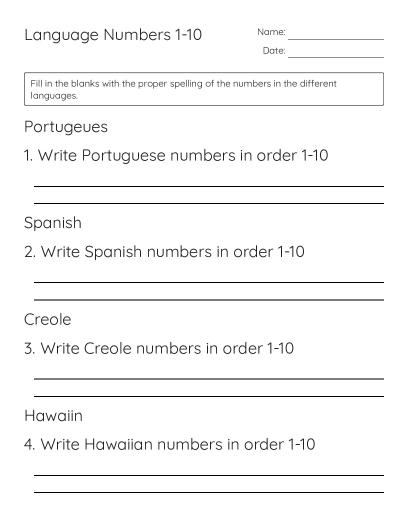 Language Numbers 1-10

Name:
Date:

Fill in the blanks with the proper spelling of the numbers in the different languages.

Portugeues

1. Write Portuguese numbers in order 1-10

Spanish

2. Write Spanish numbers in order 1-10

Creole

3. Write Creole numbers in order 1-10

Hawaiin

4. Write Hawaiian numbers in order 1-10